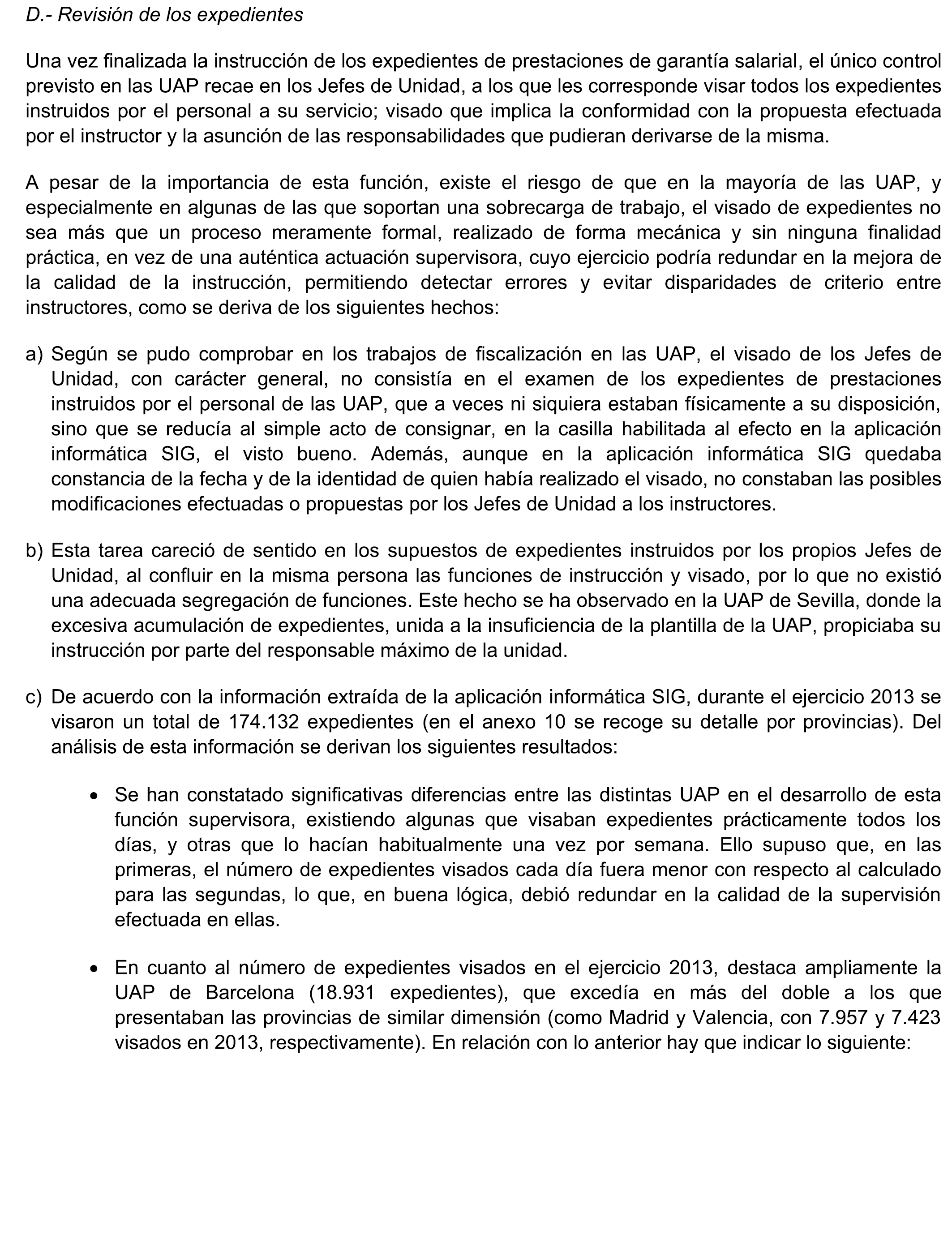 D.- Revisión de los expedientes

Una vez finalizada la instrucción de los expedientes de prestaciones de garantía salarial, el único control previsto en las UAP recae en los Jefes de Unidad, a los que les corresponde visar todos los expedientes instruidos por el personal a su servicio; visado que implica la conformidad con la propuesta efectuada por el instructor y la asunción de las responsabilidades que pudieran derivarse de la misma.

A pesar de la importancia de esta función, existe el riesgo de que en la mayoría de las UAP, y especialmente en algunas de las que soportan una sobrecarga de trabajo, el visado de expedientes no sea más que un proceso meramente formal, realizado de forma mecánica y sin ninguna finalidad práctica, en vez de una auténtica actuación supervisora, cuyo ejercicio podría redundar en la mejora de la calidad de la instrucción, permitiendo detectar errores y evitar disparidades de criterio entre instructores, como se deriva de los siguientes hechos:

a) Según se pudo comprobar en los trabajos de fiscalización en las UAP, el visado de los Jefes de Unidad, con carácter general, no consistía en el examen de los expedientes de prestaciones instruidos por el personal de las UAP, que a veces ni siquiera estaban físicamente a su disposición, sino que se reducía al simple acto de consignar, en la casilla habilitada al efecto en la aplicación informática SIG, el visto bueno. Además, aunque en la aplicación informática SIG quedaba constancia de la fecha y de la identidad de quien había realizado el visado, no constaban las posibles modificaciones efectuadas o propuestas por los Jefes de Unidad a los instructores.

b) Esta tarea careció de sentido en los supuestos de expedientes instruidos por los propios Jefes de Unidad, al confluir en la misma persona las funciones de instrucción y visado, por lo que no existió una adecuada segregación de funciones. Este hecho se ha observado en la UAP de Sevilla, donde la excesiva acumulación de expedientes, unida a la insuficiencia de la plantilla de la UAP, propiciaba su instrucción por parte del responsable máximo de la unidad.

c) De acuerdo con la información extraída de la aplicación informática SIG, durante el ejercicio 2013 se visaron un total de 174.132 expedientes (en el anexo 10 se recoge su detalle por provincias). Del análisis de esta información se derivan los siguientes resultados:

• Se han constatado significativas diferencias entre las distintas UAP en el desarrollo de esta función supervisora, existiendo algunas que visaban expedientes prácticamente todos los días, y otras que lo hacían habitualmente una vez por semana. Ello supuso que, en las primeras, el número de expedientes visados cada día fuera menor con respecto al calculado para las segundas, lo que, en buena lógica, debió redundar en la calidad de la supervisión efectuada en ellas.

• En cuanto al número de expedientes visados en el ejercicio 2013, destaca ampliamente la UAP de Barcelona (18.931 expedientes), que excedía en más del doble a los que presentaban las provincias de similar dimensión (como Madrid y Valencia, con 7.957 y 7.423 visados en 2013, respectivamente). En relación con lo anterior hay que indicar lo siguiente: